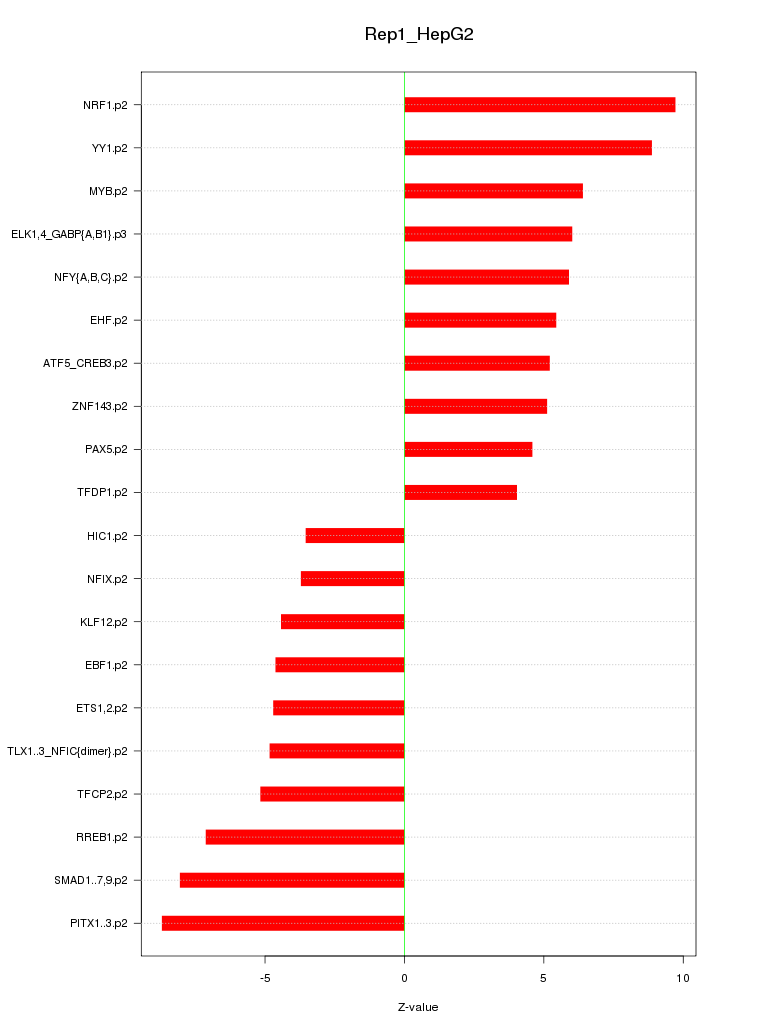 Rep1_HepG2

NRF1.p2
YY1.p2
MYB.p2
ELK1,4_GABP{A,B1}.p3
NFY{A,B,C}.p2
EHF.p2
ATF5_CREB3.p2
ZNF143.p2
PAX5.p2
TFDP1.p2
HIC1.p2
NFIX.p2
KLF12.p2
EBF1.p2
ETS1,2.p2
TLX1..3_NFIC{dimer}.p2
TFCP2.p2
RREB1.p2
SMAD1..7,9.p2
PITX1..3.p2

-5
0
5
10

Z-value